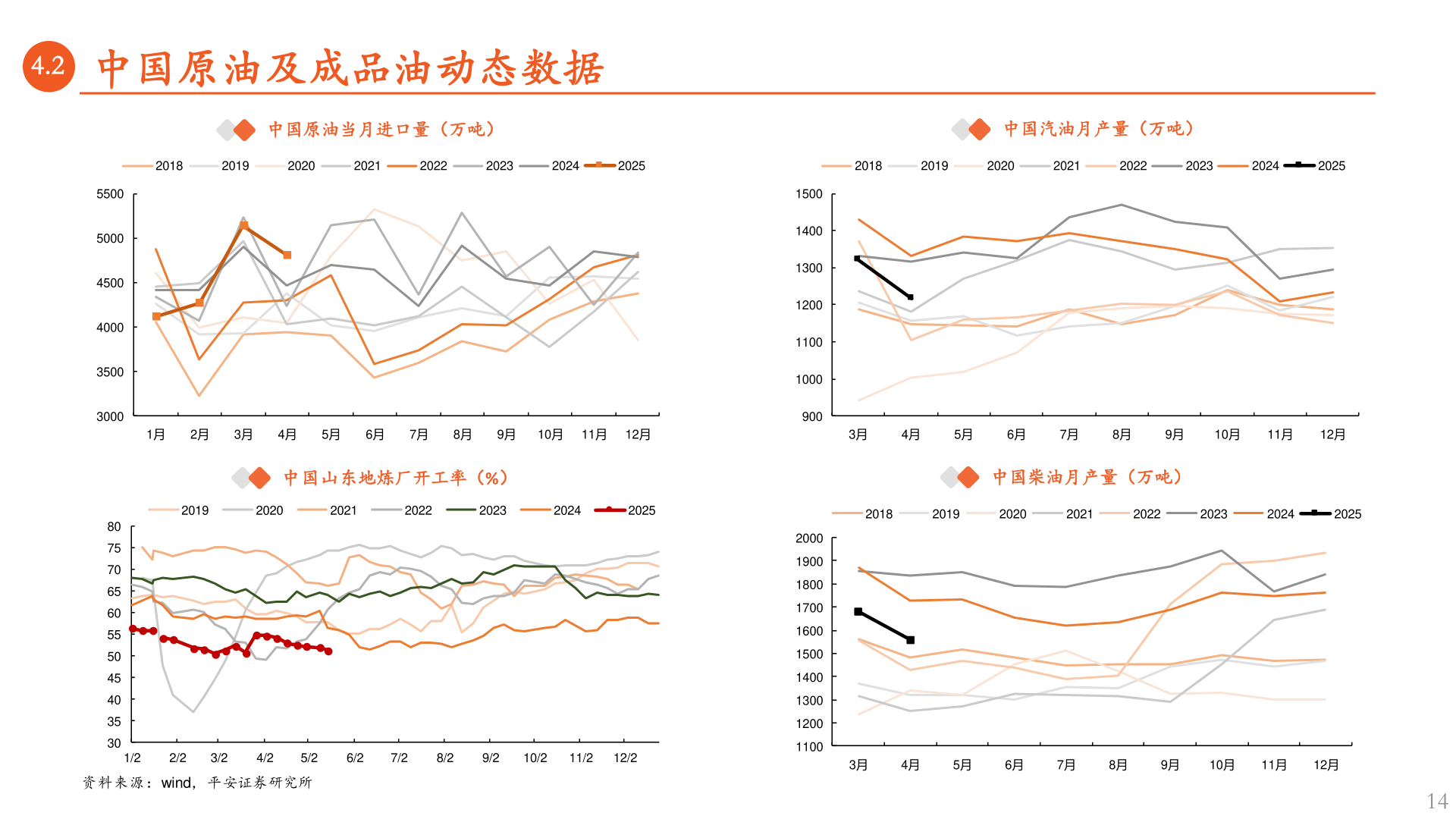 4.2 中国原油及成品油动态数据

中国原油当月进口量（万吨）

2018 2019 2020 2021 2022 2023 2024 2025

5500
5000
4500
4000
3500
3000

1月 2月 3月 4月 5月 6月 7月 8月 9月 10月 11月 12月

中国汽油月产量（万吨）

2018 2019 2020 2021 2022 2023 2024 2025

1500
1400
1300
1200
1100
1000
900

3月 4月 5月 6月 7月 8月 9月 10月 11月 12月

中国山东地炼厂开工率（%）

2019 2020 2021 2022 2023 2024 2025

80
75
70
65
60
55
50
45
40
35
30

1/2 2/2 3/2 4/2 5/2 6/2 7/2 8/2 9/2 10/2 11/2 12/2

中国柴油月产量（万吨）

2018 2019 2020 2021 2022 2023 2024 2025

2000
1900
1800
1700
1600
1500
1400
1300
1200
1100

3月 4月 5月 6月 7月 8月 9月 10月 11月 12月

资料来源：wind，平安证券研究所

14